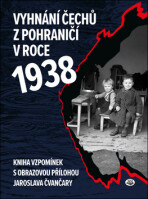 VYHNÁNÍ ČECHŮ Z POHRANIČÍ V ROCE

1938

KNIHA VZPOMÍNEK S OBRAZOVOU PŘÍLOHOU JAROSLAVA ČVANČARY